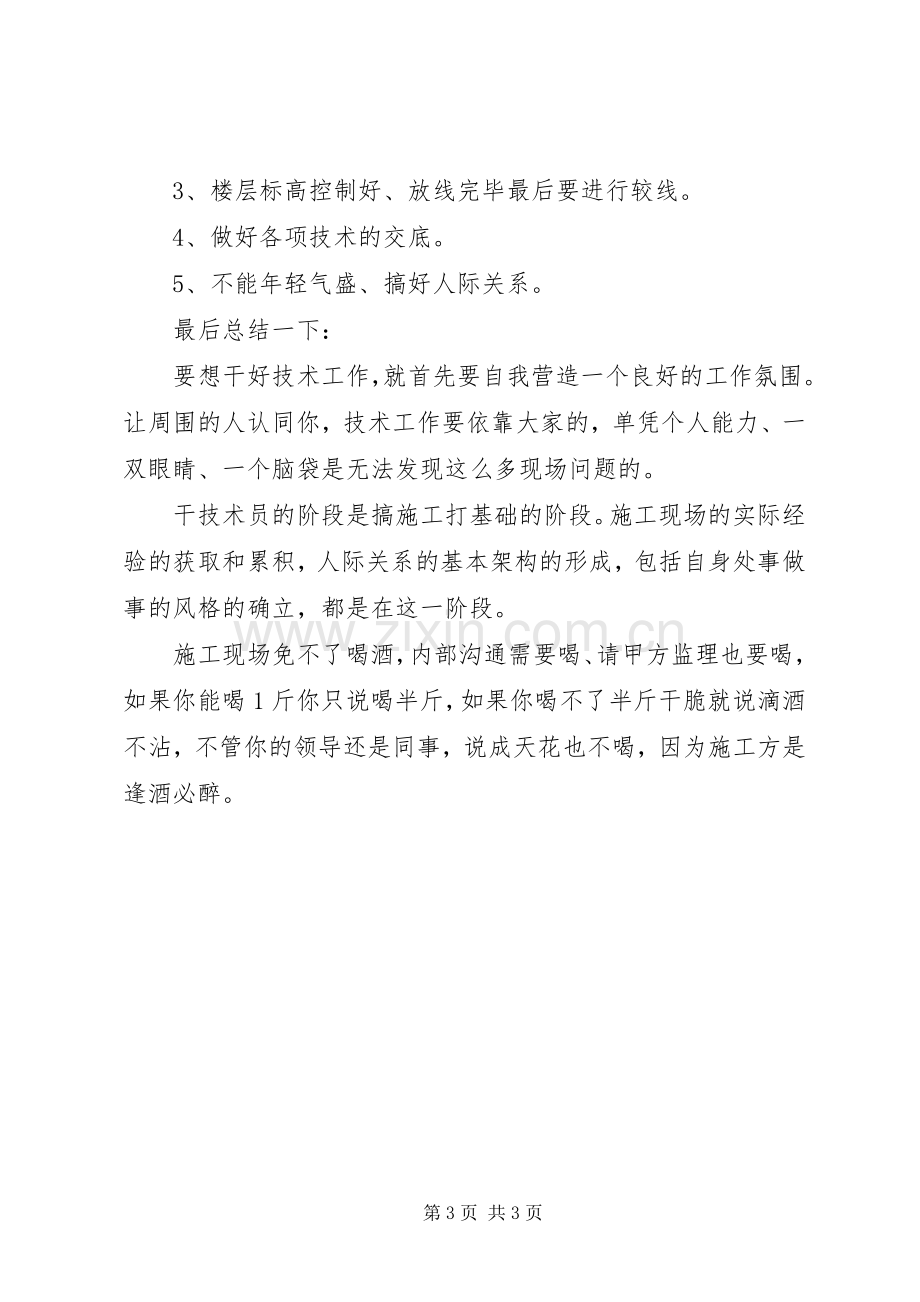 3、楼层标高控制好、放线完毕最后要进行较线。

4、做好各项技术的交底。

5、不能年轻气盛、搞好人际关系。

最后总结一下：

要想干好技术工作,就首先要自我营造一个良好的工作氛围。让周围的人认同你，技术工作要依靠大家的，单凭个人能力、一双眼睛、一个脑袋是无法发现这么多现场问题的。

干技术员的阶段是搞施工打基础的阶段。施工现场的实际经验的获取和累积，人际关系的基本架构的形成，包括自身处事做事的风格的确立，都是在这一阶段。

施工现场免不了喝酒,内部沟通需要喝、请甲方监理也要喝，如果你能喝1斤你只说喝半斤,如果你喝不了半斤干脆就说滴酒不沾，不管你的领导还是同事，说成天花也不喝，因为施工方是逢酒必醉。

第3页 共3页

www.zixin.com.cn